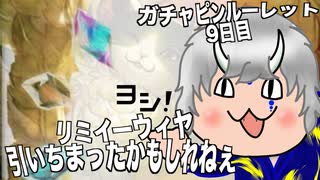 ガチャピンルーレット
9日目

ヨシ!

リミイーウィヤ
引いちまったかもしれねぇ